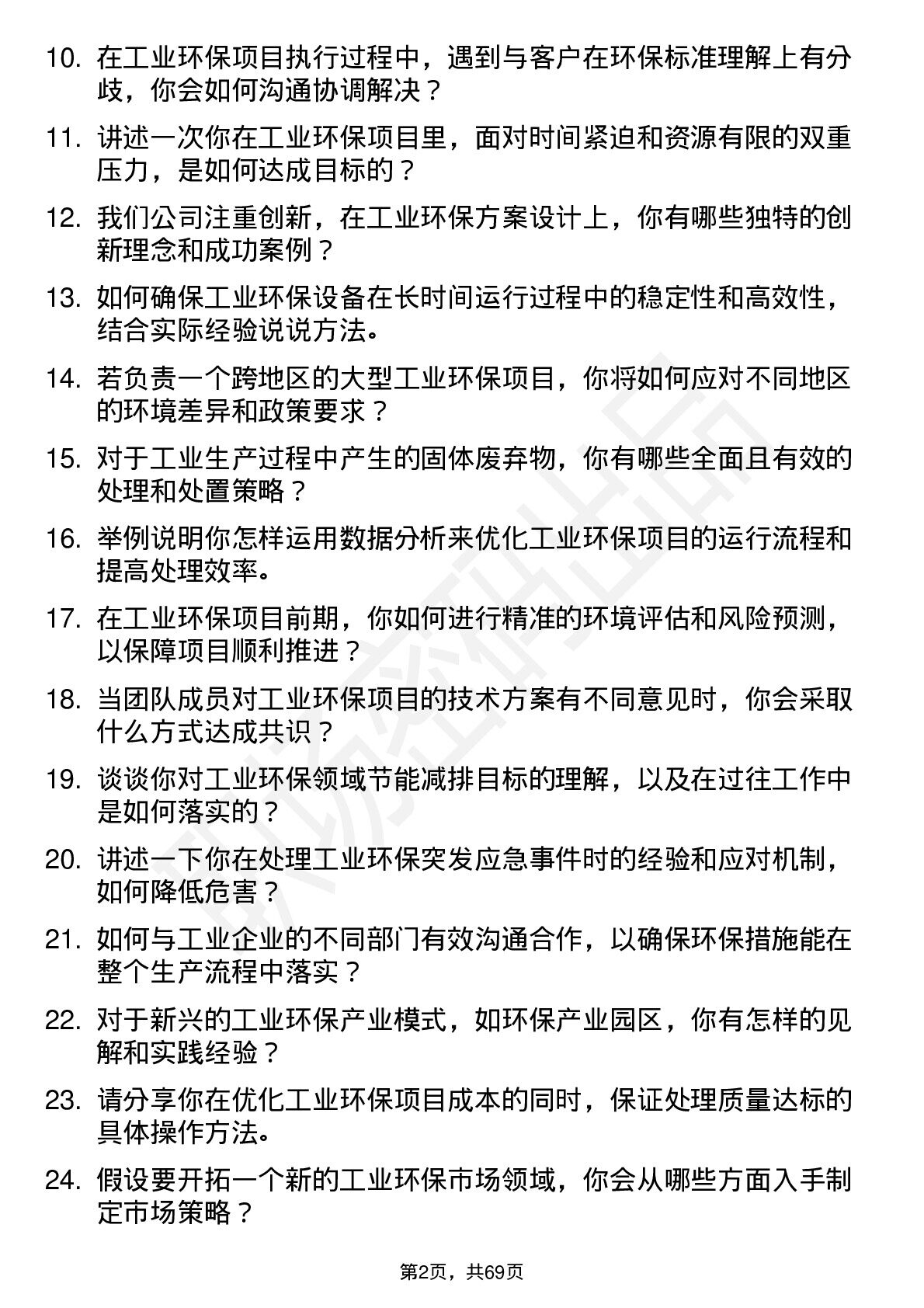 10. 在工业环保项目执行过程中，遇到与客户在环保标准理解上有分歧，你会如何沟通协调解决？

11. 讲述一次你在工业环保项目里，面对时间紧迫和资源有限的双重压力，是如何达成目标的？

12. 我们公司注重创新，在工业环保方案设计上，你有哪些独特的创新理念和成功案例？

13. 如何确保工业环保设备在长时间运行过程中的稳定性和高效性，结合实际经验说说方法。

14. 若负责一个跨地区的大型工业环保项目，你将如何应对不同地区的环境差异和政策要求？

15. 对于工业生产过程中产生的固体废弃物，你有哪些全面且有效的处理和处置策略？

16. 举例说明你怎样运用数据分析来优化工业环保项目的运行流程和提高处理效率。

17. 在工业环保项目前期，你如何进行精准的环境评估和风险预测，以保障项目顺利推进？

18. 当团队成员对工业环保项目的技术方案有不同意见时，你会采取什么方式达成共识？

19. 谈谈你对工业环保领域节能减排目标的理解，以及在过往工作中是如何落实的？

20. 讲述一下你在处理工业环保突发应急事件时的经验和应对机制，如何降低危害？

21. 如何与工业企业的不同部门有效沟通合作，以确保环保措施能在整个生产流程中落实？

22. 对于新兴的工业环保产业模式，如环保产业园区，你有怎样的见解和实践经验？

23. 请分享你在优化工业环保项目成本的同时，保证处理质量达标的具体操作方法。

24. 假设要开拓一个新的工业环保市场领域，你会从哪些方面入手制定市场策略？

第2页，共69页